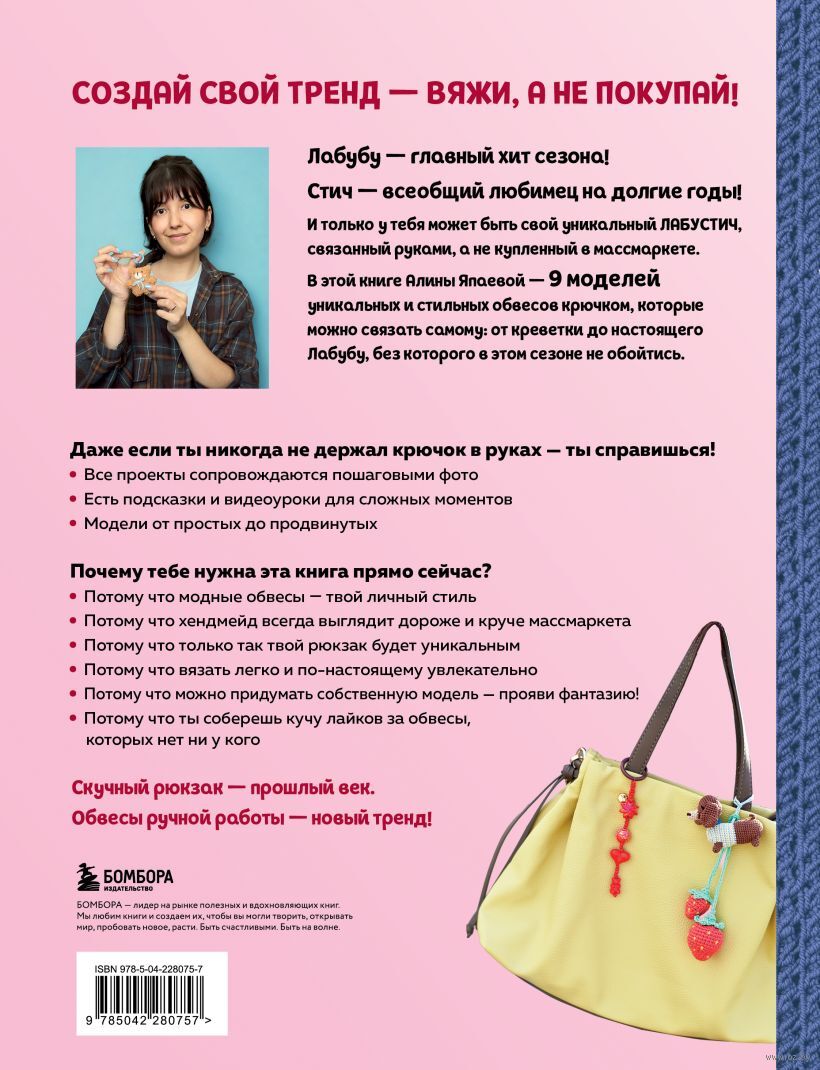 СОЗДАЙ СВОЙ ТРЕНД — ВЯЖИ, А НЕ ПОКУПАЙ!

Лабубу — главный хит сезона!

Стич — всеобщий любимец на долгие годы!

И только у тебя может быть свой уникальный ЛАБУСТИЧ, связанный руками, а не купленный в массмаркете.

В этой книге Алины Япаевой — 9 моделей уникальных и стильных обвесов крючком, которые можно связать самому: от креветки до настоящего Лабубу, без которого в этом сезоне не обойтись.

Даже если ты никогда не держал крючок в руках — ты справишься!
• Все проекты сопровождаются пошаговыми фото
• Есть подсказки и видеоуроки для сложных моментов
• Модели от простых до продвинутых

Почему тебе нужна эта книга прямо сейчас?
• Потому что модные обвесы — твой личный стиль
• Потому что хендмейд всегда выглядит дороже и круче массмаркета
• Потому что только так твой рюкзак будет уникальным
• Потому что вязать легко и по-настоящему увлекательно
• Потому что можно придумать собственную модель — прояви фантазию!
• Потому что ты соберешь кучу лайков за обвесы, которых нет ни у кого

Скучный рюкзак — прошлый век.
Обвесы ручной работы — новый тренд!

БОМБОРА
ИЗДАТЕЛЬСТВО

БОМБОРА — лидер на рынке полезных и вдохновляющих книг. Мы любим книги и создаем их, чтобы вы могли творить, открывать мир, пробовать новое, расти. Быть счастливыми. Быть на волне.

ISBN 978-5-04-228075-7

9 785042 280757 >